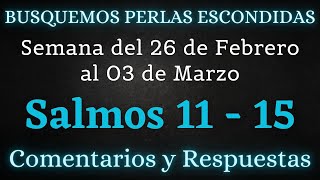 BUSQUEMOS PERLAS ESCONDIDAS

Semana del 26 de Febrero al 03 de Marzo

Salmos 11 - 15

Comentarios y Respuestas